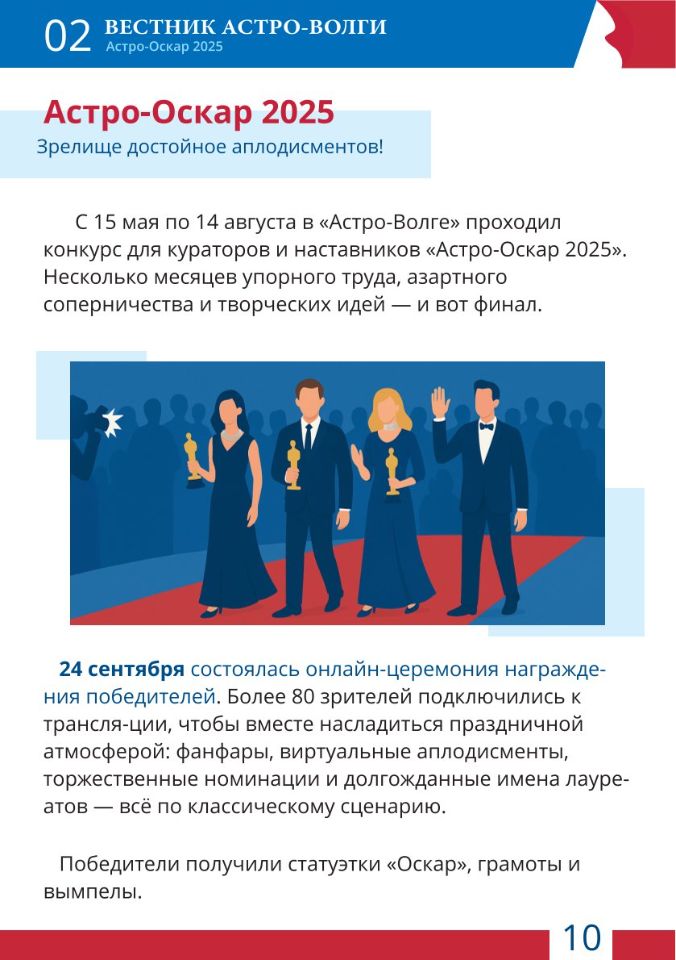 02 ВЕСТНИК АСТРО-ВОЛГИ
Астро-Оскар 2025

Астро-Оскар 2025
Зрелище достойное аплодисментов!

С 15 мая по 14 августа в «Астро-Волге» проходил конкурс для кураторов и наставников «Астро-Оскар 2025». Несколько месяцев упорного труда, азартного соперничества и творческих идей — и вот финал.

24 сентября состоялась онлайн-церемония награждения победителей. Более 80 зрителей подключились к трансля-ции, чтобы вместе насладиться праздничной атмосферой: фанфары, виртуальные аплодисменты, торжественные номинации и долгожданные имена лауреатов — всё по классическому сценарию.

Победители получили статуэтки «Оскар», грамоты и вымпелы.

10